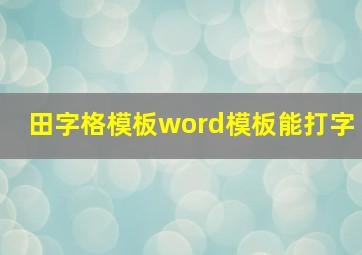 田字格模板word模板能打字